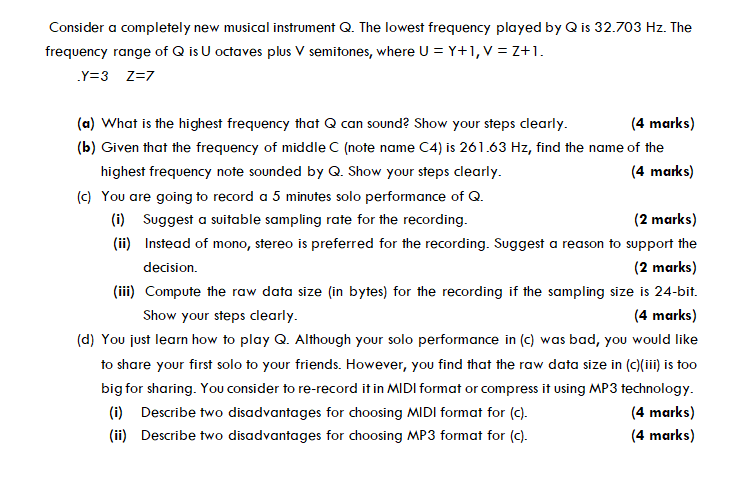 Consider a completely new musical instrument Q. The lowest frequency played by Q is 32.703 Hz. The frequency range of Q is U octaves plus V semitones, where U = Y+1, V = Z+1.

.Y=3   Z=7

(a) What is the highest frequency that Q can sound? Show your steps clearly. (4 marks)

(b) Given that the frequency of middle C (note name C4) is 261.63 Hz, find the name of the highest frequency note sounded by Q. Show your steps clearly. (4 marks)

(c) You are going to record a 5 minutes solo performance of Q.

(i) Suggest a suitable sampling rate for the recording. (2 marks)

(ii) Instead of mono, stereo is preferred for the recording. Suggest a reason to support the decision. (2 marks)

(iii) Compute the raw data size (in bytes) for the recording if the sampling size is 24-bit. Show your steps clearly. (4 marks)

(d) You just learn how to play Q. Although your solo performance in (c) was bad, you would like to share your first solo to your friends. However, you find that the raw data size in (c)(iii) is too big for sharing. You consider to re-record it in MIDI format or compress it using MP3 technology.

(i) Describe two disadvantages for choosing MIDI format for (c). (4 marks)

(ii) Describe two disadvantages for choosing MP3 format for (c). (4 marks)